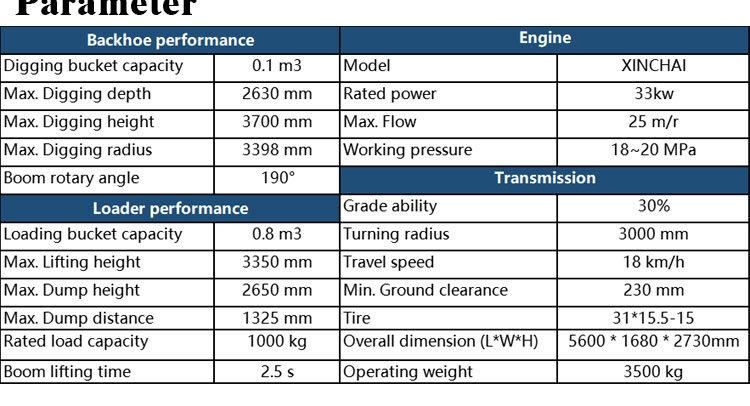 Parameter

| Backhoe performance | | Engine | |
|---|---|---|---|
| Digging bucket capacity | 0.1 m3 | Model | XINCHAI |
| Max. Digging depth | 2630 mm | Rated power | 33kw |
| Max. Digging height | 3700 mm | Max. Flow | 25 m/r |
| Max. Digging radius | 3398 mm | Working pressure | 18~20 MPa |
| Boom rotary angle | 190° | Transmission | |
| Loader performance | | Grade ability | 30% |
| Loading bucket capacity | 0.8 m3 | Turning radius | 3000 mm |
| Max. Lifting height | 3350 mm | Travel speed | 18 km/h |
| Max. Dump height | 2650 mm | Min. Ground clearance | 230 mm |
| Max. Dump distance | 1325 mm | Tire | 31*15.5-15 |
| Rated load capacity | 1000 kg | Overall dimension (L*W*H) | 5600 * 1680 * 2730mm |
| Boom lifting time | 2.5 s | Operating weight | 3500 kg |